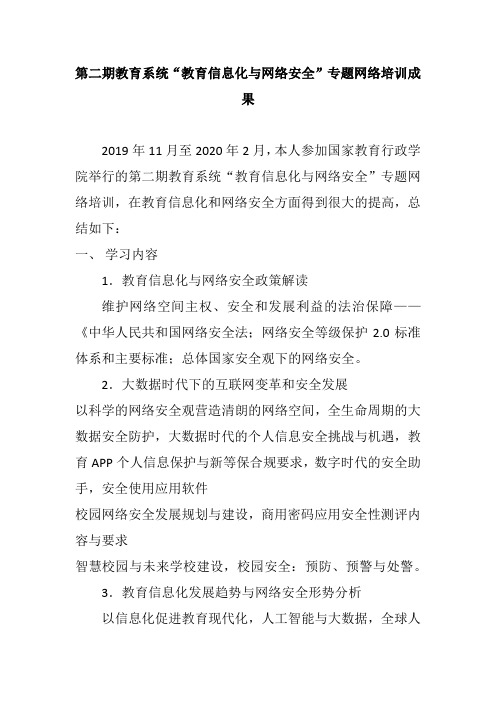 第二期教育系统“教育信息化与网络安全”专题网络培训成果

2019 年 11 月至 2020 年 2 月，本人参加国家教育行政学院举行的第二期教育系统“教育信息化与网络安全”专题网络培训，在教育信息化和网络安全方面得到很大的提高，总结如下：

一、 学习内容

1．教育信息化与网络安全政策解读

维护网络空间主权、安全和发展利益的法治保障——《中华人民共和国网络安全法；网络安全等级保护 2.0 标准体系和主要标准；总体国家安全观下的网络安全。

2．大数据时代下的互联网变革和安全发展

以科学的网络安全观营造清朗的网络空间，全生命周期的大数据安全防护，大数据时代的个人信息安全挑战与机遇，教育 APP 个人信息保护与新等保合规要求，数字时代的安全助手，安全使用应用软件

校园网络安全发展规划与建设，商用密码应用安全性测评内容与要求

智慧校园与未来学校建设，校园安全：预防、预警与处警。

3．教育信息化发展趋势与网络安全形势分析

以信息化促进教育现代化，人工智能与大数据，全球人